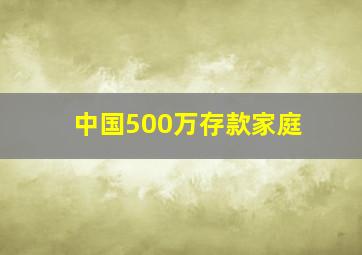 中国500万存款家庭